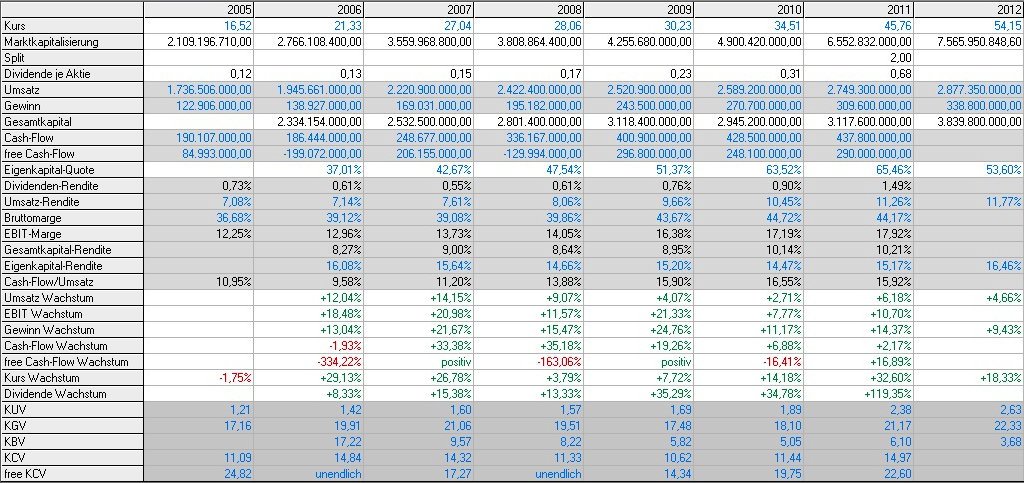 | | 2005 | 2006 | 2007 | 2008 | 2009 | 2010 | 2011 | 2012 |
|---|---|---|---|---|---|---|---|---|
| Kurs | 16,52 | 21,33 | 27,04 | 28,06 | 30,23 | 34,51 | 45,76 | 54,15 |
| Marktkapitalisierung | 2.109.196.710,00 | 2.766.108.400,00 | 3.559.968.800,00 | 3.808.864.400,00 | 4.255.680.000,00 | 4.900.420.000,00 | 6.552.832.000,00 | 7.565.950.848,60 |
| Split | | | | | | | 2,00 | |
| Dividende je Aktie | 0,12 | 0,13 | 0,15 | 0,17 | 0,23 | 0,31 | 0,68 | |
| Umsatz | 1.736.506.000,00 | 1.945.661.000,00 | 2.220.900.000,00 | 2.422.400.000,00 | 2.520.900.000,00 | 2.589.200.000,00 | 2.749.300.000,00 | 2.877.350.000,00 |
| Gewinn | 122.906.000,00 | 138.927.000,00 | 169.031.000,00 | 195.182.000,00 | 243.500.000,00 | 270.700.000,00 | 309.600.000,00 | 338.800.000,00 |
| Gesamtkapital | | 2.334.154.000,00 | 2.532.500.000,00 | 2.801.400.000,00 | 3.118.400.000,00 | 2.945.200.000,00 | 3.117.600.000,00 | 3.839.800.000,00 |
| Cash-Flow | 190.107.000,00 | 186.444.000,00 | 248.677.000,00 | 336.167.000,00 | 400.900.000,00 | 428.500.000,00 | 437.800.000,00 | |
| free Cash-Flow | 84.993.000,00 | -199.072.000,00 | 206.155.000,00 | -129.994.000,00 | 296.800.000,00 | 248.100.000,00 | 290.000.000,00 | |
| Eigenkapital-Quote | | 37,01% | 42,67% | 47,54% | 51,37% | 63,52% | 65,46% | 53,60% |
| Dividenden-Rendite | 0,73% | 0,61% | 0,55% | 0,61% | 0,76% | 0,90% | 1,49% | |
| Umsatz-Rendite | 7,08% | 7,14% | 7,61% | 8,06% | 9,66% | 10,45% | 11,26% | 11,77% |
| Bruttomarge | 36,68% | 39,12% | 39,08% | 39,86% | 43,67% | 44,72% | 44,17% | |
| EBIT-Marge | 12,25% | 12,96% | 13,73% | 14,05% | 16,38% | 17,19% | 17,92% | |
| Gesamtkapital-Rendite | | 8,27% | 9,00% | 8,64% | 8,95% | 10,14% | 10,21% | |
| Eigenkapital-Rendite | | 16,08% | 15,64% | 14,66% | 15,20% | 14,47% | 15,17% | 16,46% |
| Cash-Flow/Umsatz | 10,95% | 9,58% | 11,20% | 13,88% | 15,90% | 16,55% | 15,92% | |
| Umsatz Wachstum | | +12,04% | +14,15% | +9,07% | +4,07% | +2,71% | +6,18% | +4,66% |
| EBIT Wachstum | | +18,48% | +20,98% | +11,57% | +21,33% | +7,77% | +10,70% | |
| Gewinn Wachstum | | +13,04% | +21,67% | +15,47% | +24,76% | +11,17% | +14,37% | +9,43% |
| Cash-Flow Wachstum | | -1,93% | +33,38% | +35,18% | +19,26% | +6,88% | +2,17% | |
| free Cash-Flow Wachstum | | -334,22% | positiv | -163,06% | positiv | -16,41% | +16,89% | |
| Kurs Wachstum | -1,75% | +29,13% | +26,78% | +3,79% | +7,72% | +14,18% | +32,60% | +18,33% |
| Dividende Wachstum | | +8,33% | +15,38% | +13,33% | +35,29% | +34,78% | +119,35% | |
| KUV | 1,21 | 1,42 | 1,60 | 1,57 | 1,69 | 1,89 | 2,38 | 2,63 |
| KGV | 17,16 | 19,91 | 21,06 | 19,51 | 17,48 | 18,10 | 21,17 | 22,33 |
| KBV | | 17,22 | 9,57 | 8,22 | 5,82 | 5,05 | 6,10 | 3,68 |
| KCV | 11,09 | 14,84 | 14,32 | 11,33 | 10,62 | 11,44 | 14,97 | |
| free KCV | 24,82 | unendlich | 17,27 | unendlich | 14,34 | 19,75 | 22,60 | |